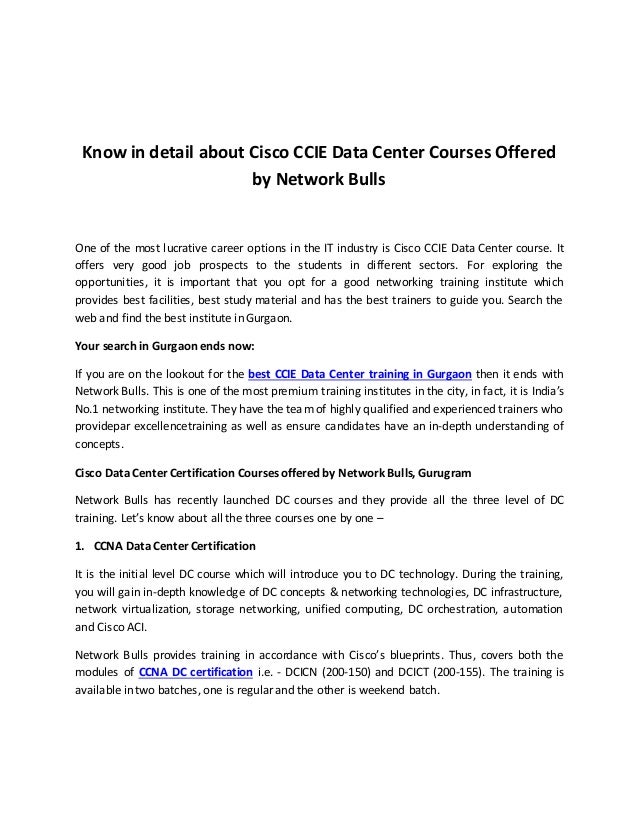 Know in detail about Cisco CCIE Data Center Courses Offered by Network Bulls

One of the most lucrative career options in the IT industry is Cisco CCIE Data Center course. It offers very good job prospects to the students in different sectors. For exploring the opportunities, it is important that you opt for a good networking training institute which provides best facilities, best study material and has the best trainers to guide you. Search the web and find the best institute in Gurgaon.

Your search in Gurgaon ends now:

If you are on the lookout for the best CCIE Data Center training in Gurgaon then it ends with Network Bulls. This is one of the most premium training institutes in the city, in fact, it is India's No.1 networking institute. They have the team of highly qualified and experienced trainers who providepar excellencetraining as well as ensure candidates have an in-depth understanding of concepts.

Cisco Data Center Certification Courses offered by Network Bulls, Gurugram

Network Bulls has recently launched DC courses and they provide all the three level of DC training. Let's know about all the three courses one by one –

1. CCNA Data Center Certification

It is the initial level DC course which will introduce you to DC technology. During the training, you will gain in-depth knowledge of DC concepts & networking technologies, DC infrastructure, network virtualization, storage networking, unified computing, DC orchestration, automation and Cisco ACI.

Network Bulls provides training in accordance with Cisco's blueprints. Thus, covers both the modules of CCNA DC certification i.e. - DCICN (200-150) and DCICT (200-155). The training is available in two batches, one is regular and the other is weekend batch.